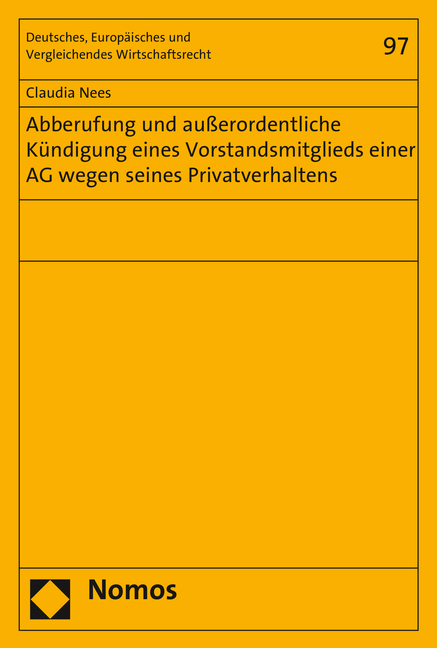 Deutsches, Europäisches und Vergleichendes Wirtschaftsrecht

97

Claudia Nees

Abberufung und außerordentliche Kündigung eines Vorstandsmitglieds einer AG wegen seines Privatverhaltens

Nomos